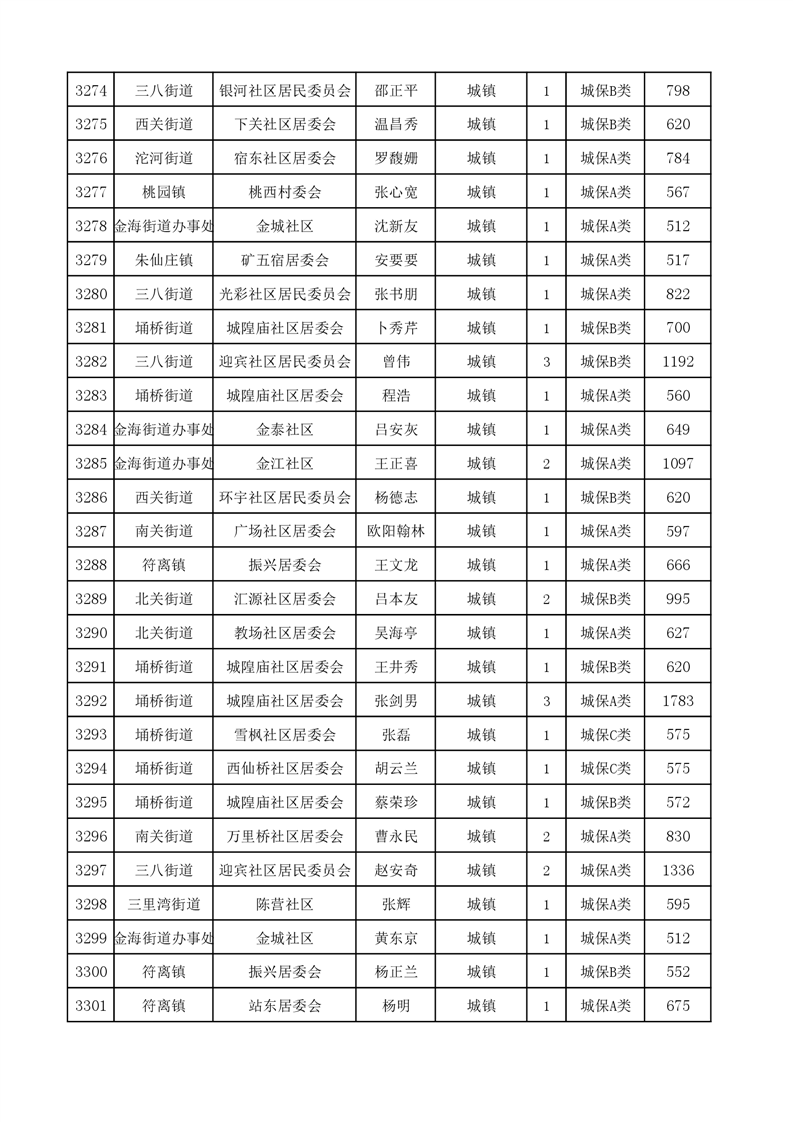 | 3274 | 三八街道 | 银河社区居民委员会 | 邵正平 | 城镇 | 1 | 城保B类 | 798 |
|---|---|---|---|---|---|---|---|
| 3275 | 西关街道 | 下关社区居委会 | 温昌秀 | 城镇 | 1 | 城保B类 | 620 |
| 3276 | 沱河街道 | 宿东社区居委会 | 罗馥姗 | 城镇 | 1 | 城保A类 | 784 |
| 3277 | 桃园镇 | 桃西村委会 | 张心宽 | 城镇 | 1 | 城保A类 | 567 |
| 3278 | 金海街道办事处 | 金城社区 | 沈新友 | 城镇 | 1 | 城保A类 | 512 |
| 3279 | 朱仙庄镇 | 矿五宿居委会 | 安要要 | 城镇 | 1 | 城保A类 | 517 |
| 3280 | 三八街道 | 光彩社区居民委员会 | 张书朋 | 城镇 | 1 | 城保A类 | 822 |
| 3281 | 埇桥街道 | 城隍庙社区居委会 | 卜秀芹 | 城镇 | 1 | 城保B类 | 700 |
| 3282 | 三八街道 | 迎宾社区居民委员会 | 曾伟 | 城镇 | 3 | 城保B类 | 1192 |
| 3283 | 埇桥街道 | 城隍庙社区居委会 | 程浩 | 城镇 | 1 | 城保A类 | 560 |
| 3284 | 金海街道办事处 | 金泰社区 | 吕安灰 | 城镇 | 1 | 城保A类 | 649 |
| 3285 | 金海街道办事处 | 金江社区 | 王正喜 | 城镇 | 2 | 城保A类 | 1097 |
| 3286 | 西关街道 | 环宇社区居民委员会 | 杨德志 | 城镇 | 1 | 城保B类 | 620 |
| 3287 | 南关街道 | 广场社区居委会 | 欧阳翰林 | 城镇 | 1 | 城保A类 | 597 |
| 3288 | 符离镇 | 振兴居委会 | 王文龙 | 城镇 | 1 | 城保A类 | 666 |
| 3289 | 北关街道 | 汇源社区居委会 | 吕本友 | 城镇 | 2 | 城保B类 | 995 |
| 3290 | 北关街道 | 教场社区居委会 | 吴海亭 | 城镇 | 1 | 城保A类 | 627 |
| 3291 | 埇桥街道 | 城隍庙社区居委会 | 王井秀 | 城镇 | 1 | 城保B类 | 620 |
| 3292 | 埇桥街道 | 城隍庙社区居委会 | 张剑男 | 城镇 | 3 | 城保A类 | 1783 |
| 3293 | 埇桥街道 | 雪枫社区居委会 | 张磊 | 城镇 | 1 | 城保C类 | 575 |
| 3294 | 埇桥街道 | 西仙桥社区居委会 | 胡云兰 | 城镇 | 1 | 城保C类 | 575 |
| 3295 | 埇桥街道 | 城隍庙社区居委会 | 蔡荣珍 | 城镇 | 1 | 城保B类 | 572 |
| 3296 | 南关街道 | 万里桥社区居委会 | 曹永民 | 城镇 | 2 | 城保A类 | 830 |
| 3297 | 三八街道 | 迎宾社区居民委员会 | 赵安奇 | 城镇 | 2 | 城保A类 | 1336 |
| 3298 | 三里湾街道 | 陈营社区 | 张辉 | 城镇 | 1 | 城保A类 | 595 |
| 3299 | 金海街道办事处 | 金城社区 | 黄东京 | 城镇 | 1 | 城保A类 | 512 |
| 3300 | 符离镇 | 振兴居委会 | 杨正兰 | 城镇 | 1 | 城保B类 | 552 |
| 3301 | 符离镇 | 站东居委会 | 杨明 | 城镇 | 1 | 城保A类 | 675 |